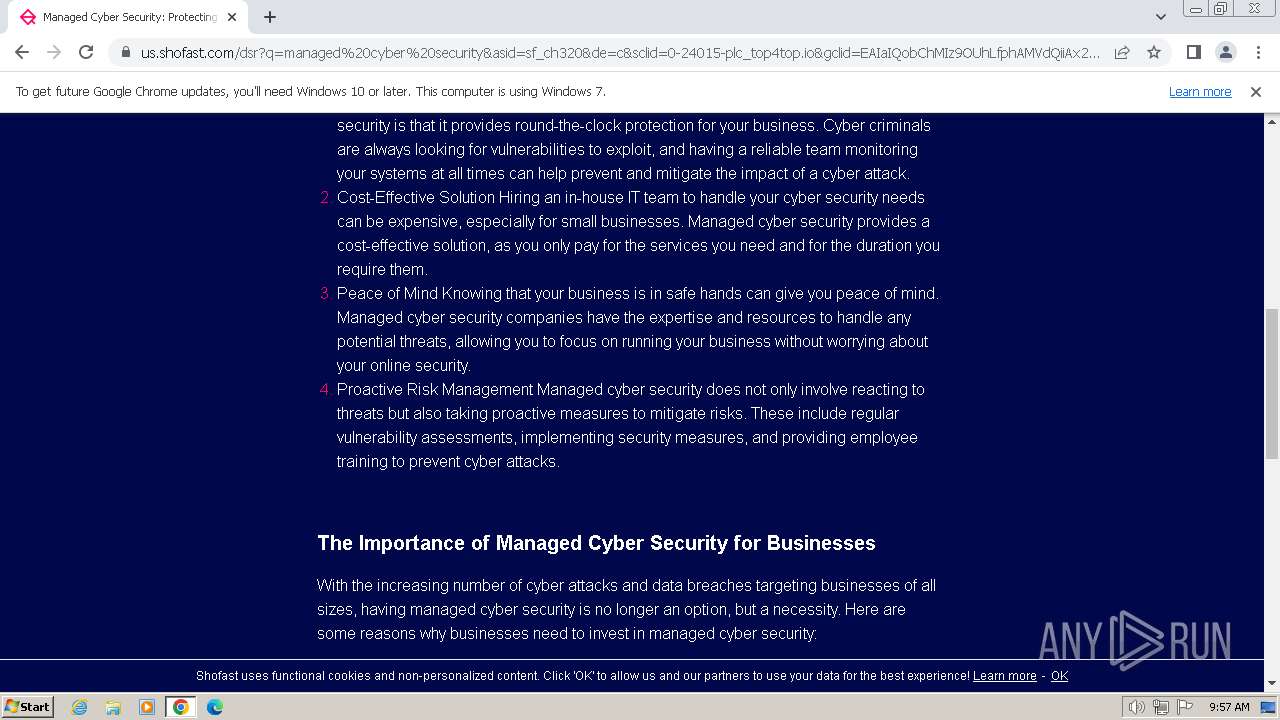 Managed Cyber Security: Protecting

us.shofast.com/dsr?q=managed%20cyber%20security&asid=sf_ch320&de=c&sclid=0-24015-plc_top4top.io&gclid=EAIaIQobChMIz9OUhLfphAMVdQiiAx2...

To get future Google Chrome updates, you'll need Windows 10 or later. This computer is using Windows 7.

Learn more

security is that it provides round-the-clock protection for your business. Cyber criminals are always looking for vulnerabilities to exploit, and having a reliable team monitoring your systems at all times can help prevent and mitigate the impact of a cyber attack.

2. Cost-Effective Solution Hiring an in-house IT team to handle your cyber security needs can be expensive, especially for small businesses. Managed cyber security provides a cost-effective solution, as you only pay for the services you need and for the duration you require them.

3. Peace of Mind Knowing that your business is in safe hands can give you peace of mind. Managed cyber security companies have the expertise and resources to handle any potential threats, allowing you to focus on running your business without worrying about your online security.

4. Proactive Risk Management Managed cyber security does not only involve reacting to threats but also taking proactive measures to mitigate risks. These include regular vulnerability assessments, implementing security measures, and providing employee training to prevent cyber attacks.

The Importance of Managed Cyber Security for Businesses

With the increasing number of cyber attacks and data breaches targeting businesses of all sizes, having managed cyber security is no longer an option, but a necessity. Here are some reasons why businesses need to invest in managed cyber security:

ANY RUN

Shofast uses functional cookies and non-personalized content. Click 'OK' to allow us and our partners to use your data for the best experience! Learn more - OK

Start

9:57 AM